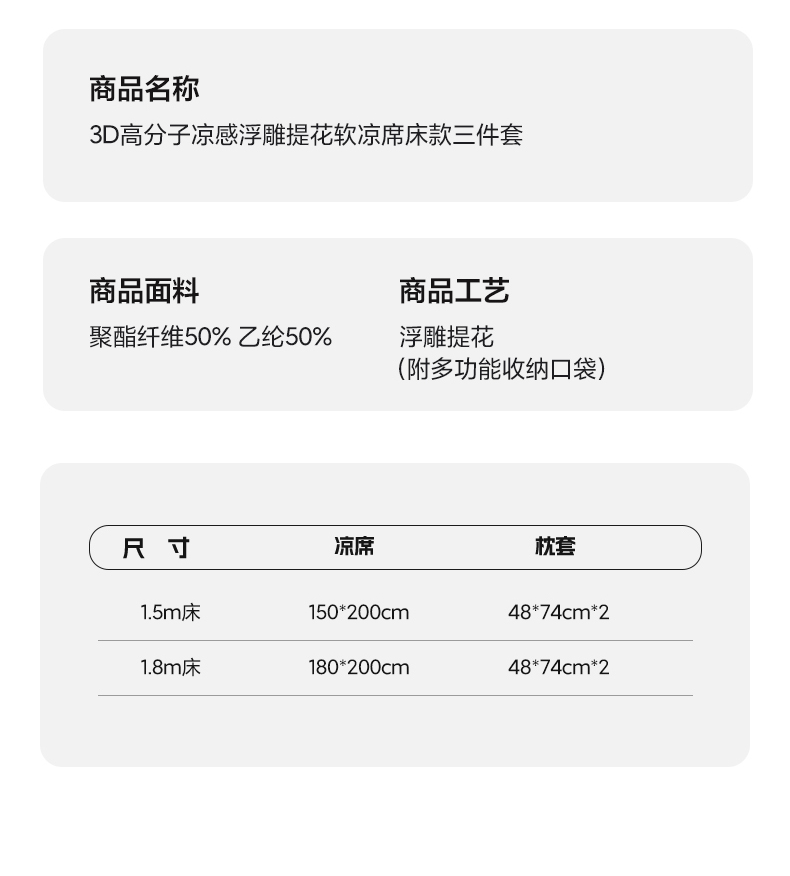 商品名称
3D高分子凉感浮雕提花软凉席床款三件套

商品面料
聚酯纤维50% 乙纶50%

商品工艺
浮雕提花
(附多功能收纳口袋)

| 尺 寸 | 凉席 | 枕套 |
|---|---|---|
| 1.5m床 | 150*200cm | 48*74cm*2 |
| 1.8m床 | 180*200cm | 48*74cm*2 |